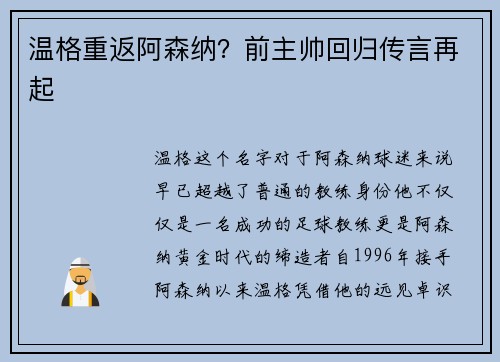 温格重返阿森纳？前主帅回归传言再起

温格这个名字对于阿森纳球迷来说早已超越了普通的教练身份他不仅仅是一名成功的足球教练更是阿森纳黄金时代的缔造者自1996年接手阿森纳以来温格凭借他的远见卓识